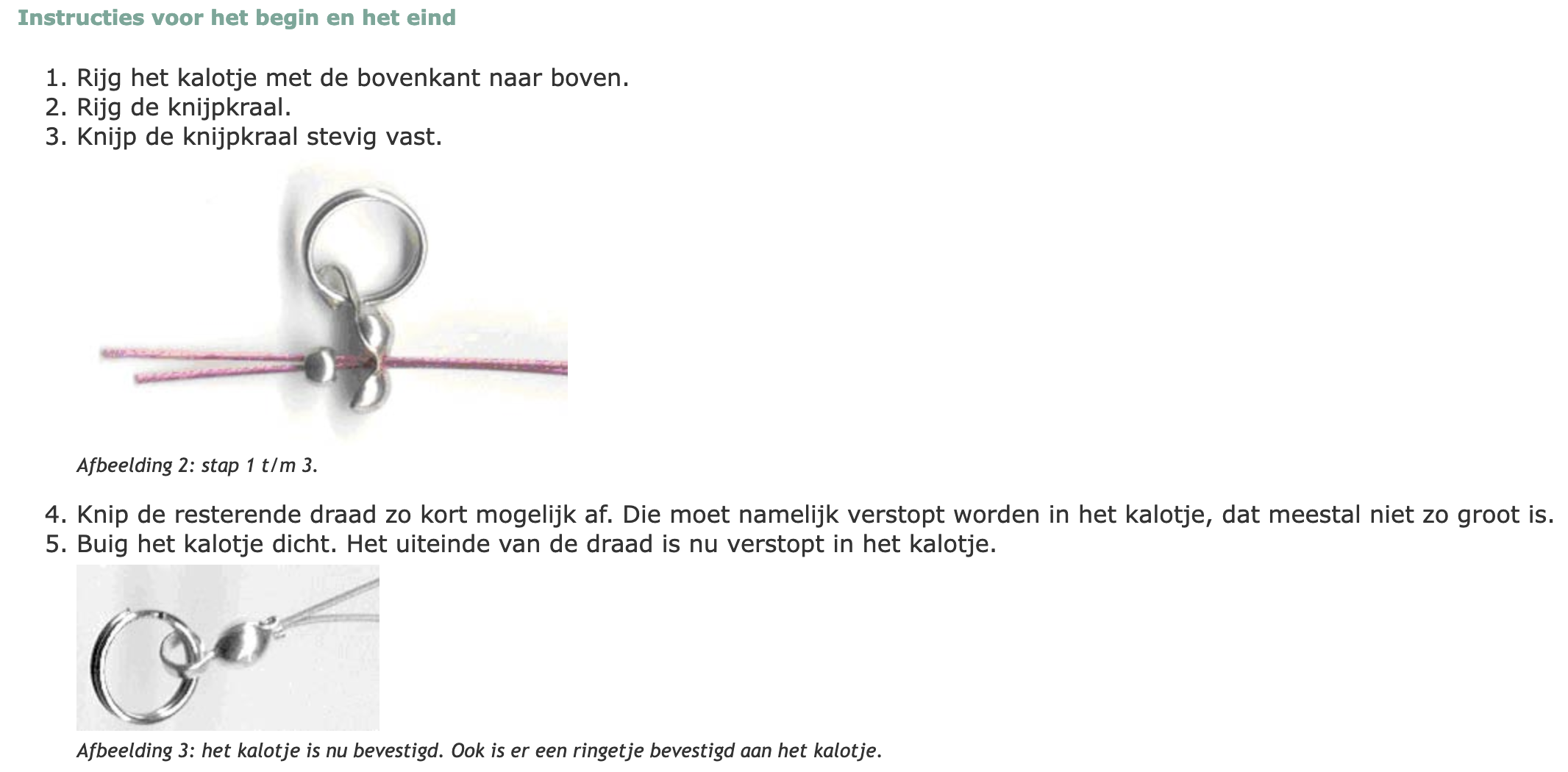 Instructies voor het begin en het eind

1. Rijg het kalotje met de bovenkant naar boven.
2. Rijg de knijpkraal.
3. Knijp de knijpkraal stevig vast.

Afbeelding 2: stap 1 t/m 3.

4. Knip de resterende draad zo kort mogelijk af. Die moet namelijk verstopt worden in het kalotje, dat meestal niet zo groot is.
5. Buig het kalotje dicht. Het uiteinde van de draad is nu verstopt in het kalotje.

Afbeelding 3: het kalotje is nu bevestigd. Ook is er een ringetje bevestigd aan het kalotje.